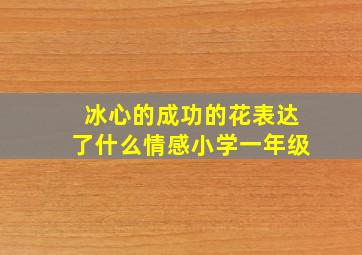 冰心的成功的花表达了什么情感小学一年级